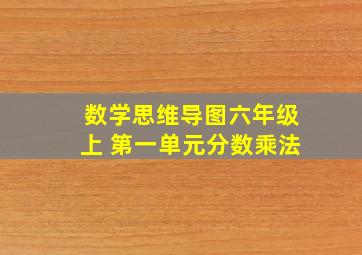 数学思维导图六年级上 第一单元分数乘法